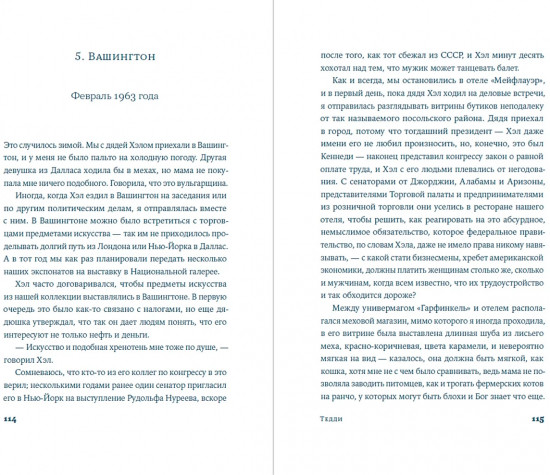 5. Вашингтон

Февраль 1963 года

Это случилось зимой. Мы с дядей Хэлом приехали в Вашингтон, и у меня не было пальто на холодную погоду. Другая девушка из Далласа ходила бы в мехах, но мама не покупала мне ничего подобного. Говорила, что это вульгарщина.

Иногда, когда Хэл ездил в Вашингтон на заседания или по другим политическим делам, я отправлялась вместе с ним. В Вашингтоне можно было встретиться с торговцами предметами искусства — так им не приходилось проделывать долгий путь из Лондона или Нью-Йорка в Даллас. А в тот год мы как раз планировали передать несколько наших экспонатов на выставку в Национальной галерее.

Хэл часто договаривался, чтобы предметы искусства из нашей коллекции выставлялись в Вашингтоне. В первую очередь это было как-то связано с налогами, но еще дядюшка утверждал, что так он дает людям понять, что его интересуют не только нефть и деньги.

— Искусство и подобная хренотень мне тоже по душе, — говорил Хэл.

Сомневаюсь, что кто-то из его коллег по конгрессу в это верил; несколькими годами ранее один сенатор пригласил его в Нью-Йорк на выступление Рудольфа Нуреева, вскоре

114

после того, как тот сбежал из СССР, и Хэл минут десять хохотал над тем, что мужик может танцевать балет.

Как и всегда, мы остановились в отеле «Мейфлауэр», и в первый день, пока дядя Хэл ходил на деловые встречи, я отправилась разглядывать витрины бутиков неподалеку от так называемого посольского района. Дядя приехал в город, потому что тогдашний президент — Хэл даже имени его не любил произносить, но, конечно, это был Кеннеди — наконец представил конгрессу закон о равной оплате труда, и Хэл с его людьми плевались от негодования. С сенаторами от Джорджии, Алабамы и Аризоны, представителями Торговой палаты и предпринимателями из розничной торговли они уселись в ресторане нашего отеля, чтобы решить, как реагировать на это абсурдное, немыслимое обязательство, которое федеральное правительство, по словам Хэла, даже не имело права никому навязывать, — с какой стати бизнесмены, хребет американской экономики, должны платить женщинам столько же, сколько и мужчинам, когда всем известно, что их трудоустройство и так обходится дороже?

Между универмагом «Гарфинкель» и отелем располагался меховой магазин, мимо которого я иногда проходила, в его витрине была выставлена длинная шуба из лисьего меха, красно-коричневая, цвета карамели, и невероятно мягкая на вид — казалось, она должна быть мягкой, как кошка, хотя мне не с чем было сравнивать, ведь мама не позволяла заводить питомцев, как и трогать фермерских котов на ранчо, у которых могут быть блохи и Бог знает что еще.

Тедди 115